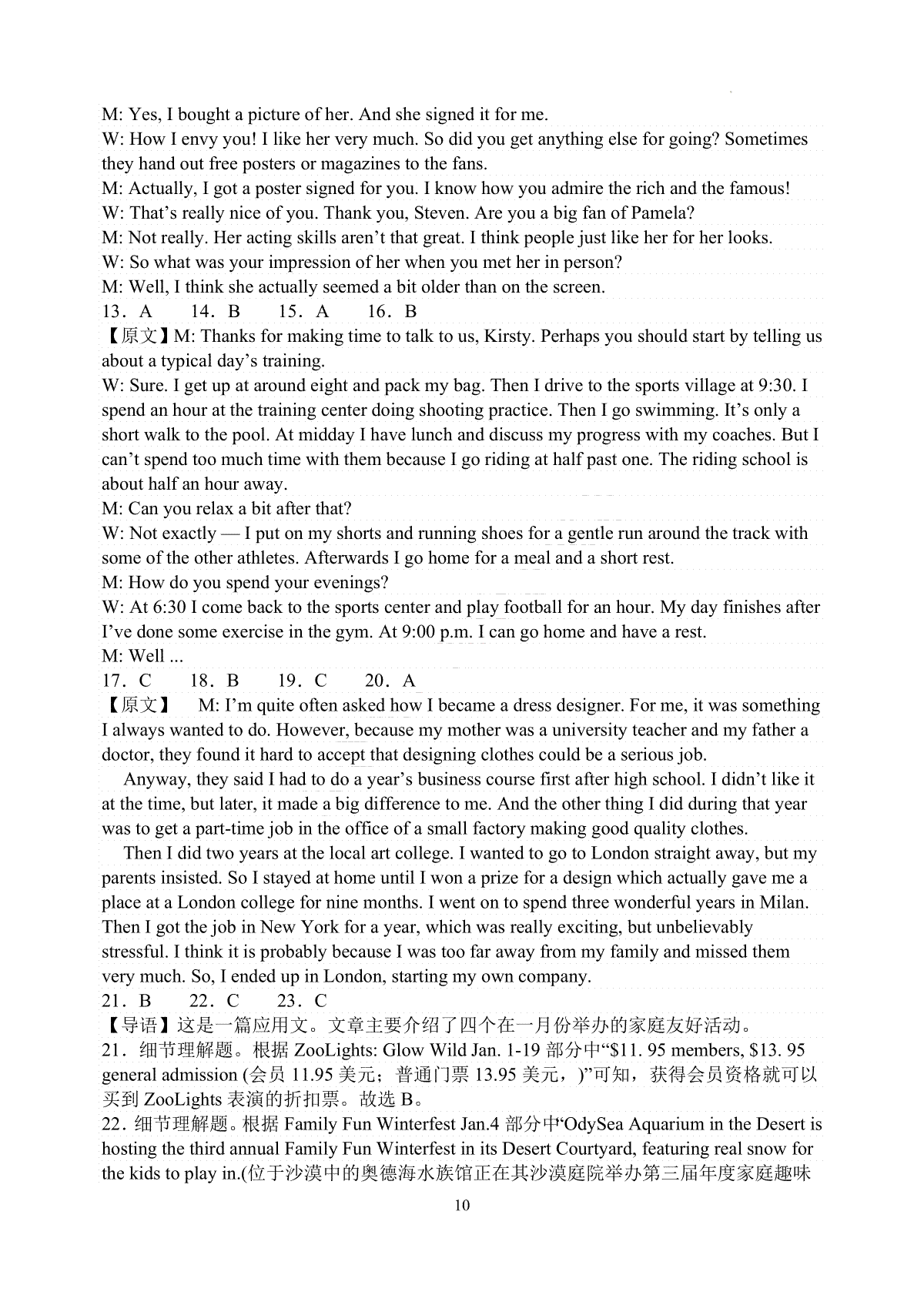 M: Yes, I bought a picture of her. And she signed it for me.
W: How I envy you! I like her very much. So did you get anything else for going? Sometimes they hand out free posters or magazines to the fans.
M: Actually, I got a poster signed for you. I know how you admire the rich and the famous!
W: That’s really nice of you. Thank you, Steven. Are you a big fan of Pamela?
M: Not really. Her acting skills aren’t that great. I think people just like her for her looks.
W: So what was your impression of her when you met her in person?
M: Well, I think she actually seemed a bit older than on the screen.
13．A　　14．B　　15．A　　16．B
【原文】M: Thanks for making time to talk to us, Kirsty. Perhaps you should start by telling us about a typical day’s training.
W: Sure. I get up at around eight and pack my bag. Then I drive to the sports village at 9:30. I spend an hour at the training center doing shooting practice. Then I go swimming. It’s only a short walk to the pool. At midday I have lunch and discuss my progress with my coaches. But I can’t spend too much time with them because I go riding at half past one. The riding school is about half an hour away.
M: Can you relax a bit after that?
W: Not exactly — I put on my shorts and running shoes for a gentle run around the track with some of the other athletes. Afterwards I go home for a meal and a short rest.
M: How do you spend your evenings?
W: At 6:30 I come back to the sports center and play football for an hour. My day finishes after I’ve done some exercise in the gym. At 9:00 p.m. I can go home and have a rest.
M: Well ...
17．C　　18．B　　19．C　　20．A
【原文】　M: I’m quite often asked how I became a dress designer. For me, it was something I always wanted to do. However, because my mother was a university teacher and my father a doctor, they found it hard to accept that designing clothes could be a serious job.
Anyway, they said I had to do a year’s business course first after high school. I didn’t like it at the time, but later, it made a big difference to me. And the other thing I did during that year was to get a part-time job in the office of a small factory making good quality clothes.
Then I did two years at the local art college. I wanted to go to London straight away, but my parents insisted. So I stayed at home until I won a prize for a design which actually gave me a place at a London college for nine months. I went on to spend three wonderful years in Milan. Then I got the job in New York for a year, which was really exciting, but unbelievably stressful. I think it is probably because I was too far away from my family and missed them very much. So, I ended up in London, starting my own company.
21．B　　22．C　　23．C
【导语】这是一篇应用文。文章主要介绍了四个在一月份举办的家庭友好活动。
21．细节理解题。根据 ZooLights: Glow Wild Jan. 1-19 部分中“$11. 95 members, $13. 95 general admission (会员 11.95 美元；普通门票 13.95 美元，)”可知，获得会员资格就可以买到 ZooLights 表演的折扣票。故选 B。
22．细节理解题。根据 Family Fun Winterfest Jan.4 部分中“OdySea Aquarium in the Desert is hosting the third annual Family Fun Winterfest in its Desert Courtyard, featuring real snow for the kids to play in.(位于沙漠中的奥德海水族馆正在其沙漠庭院举办第三届年度家庭趣味
10